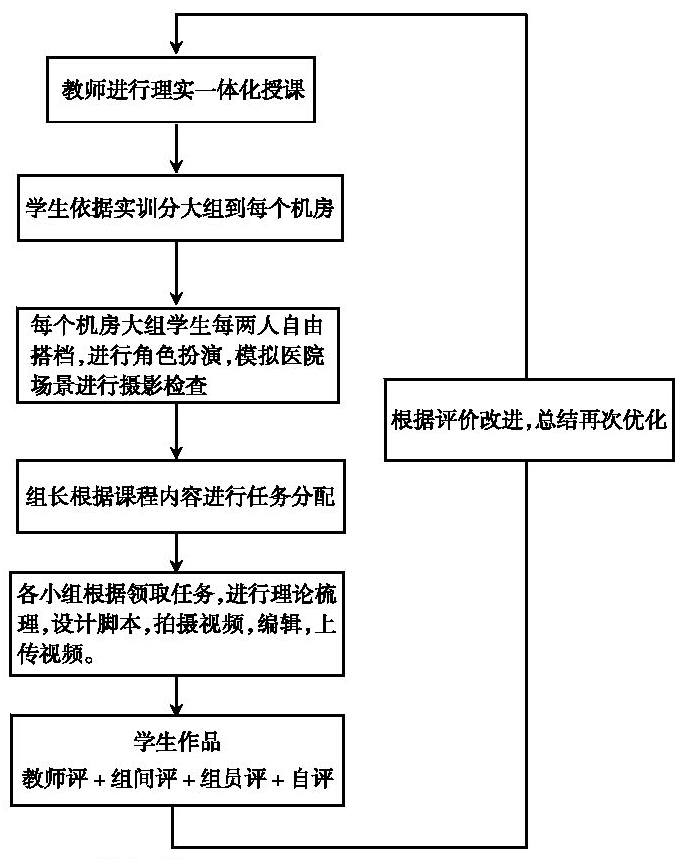 教师进行理实一体化授课

学生依据实训分大组到每个机房

每个机房大组学生每两人自由搭档,进行角色扮演,模拟医院场景进行摄影检查

组长根据课程内容进行任务分配

各小组根据领取任务,进行理论梳理,设计脚本,拍摄视频,编辑,上传视频。

学生作品
教师评 + 组间评 + 组员评 + 自评

根据评价改进,总结再次优化